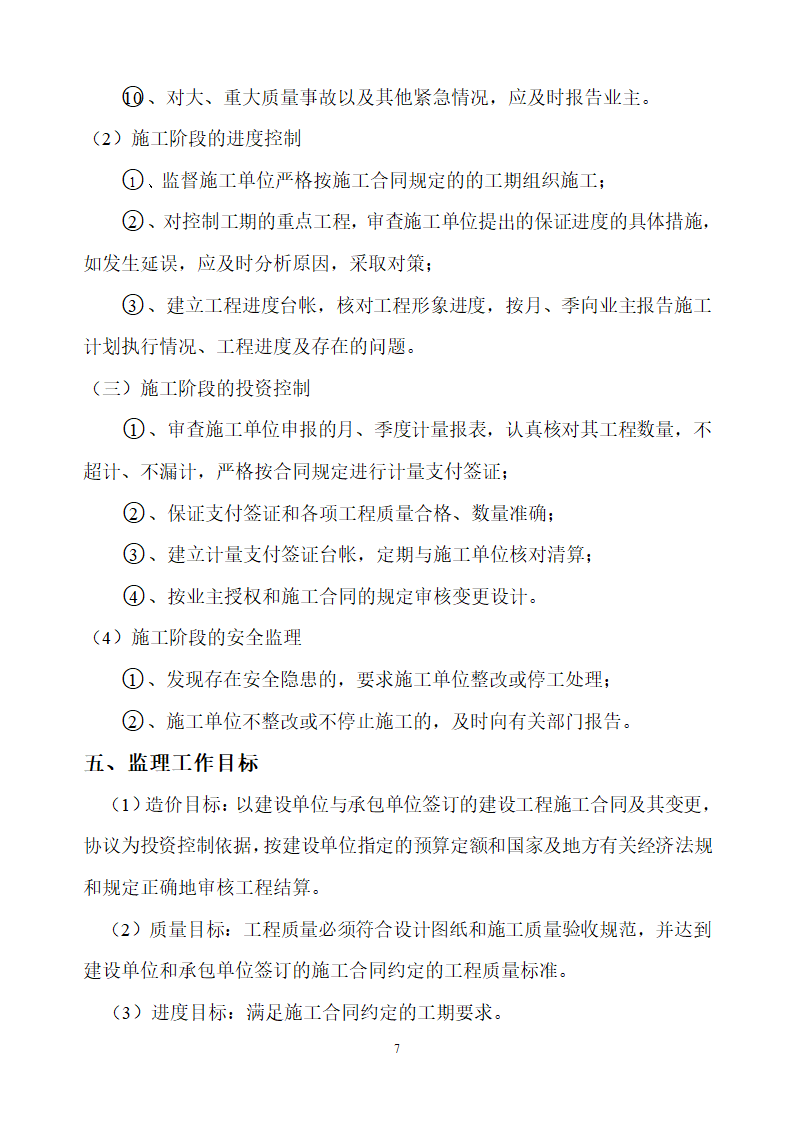 ⑩、对大、重大质量事故以及其他紧急情况，应及时报告业主。

（2）施工阶段的进度控制

①、监督施工单位严格按施工合同规定的的工期组织施工；

②、对控制工期的重点工程，审查施工单位提出的保证进度的具体措施，如发生延误，应及时分析原因，采取对策；

③、建立工程进度台帐，核对工程形象进度，按月、季向业主报告施工计划执行情况、工程进度及存在的问题。

（三）施工阶段的投资控制

①、审查施工单位申报的月、季度计量报表，认真核对其工程数量，不超计、不漏计，严格按合同规定进行计量支付签证；

②、保证支付签证和各项工程质量合格、数量准确；

③、建立计量支付签证台帐，定期与施工单位核对清算；

④、按业主授权和施工合同的规定审核变更设计。

（4）施工阶段的安全监理

①、发现存在安全隐患的，要求施工单位整改或停工处理；

②、施工单位不整改或不停止施工的，及时向有关部门报告。

五、监理工作目标

（1）造价目标：以建设单位与承包单位签订的建设工程施工合同及其变更，协议为投资控制依据，按建设单位指定的预算定额和国家及地方有关经济法规和规定正确地审核工程结算。

（2）质量目标：工程质量必须符合设计图纸和施工质量验收规范，并达到建设单位和承包单位签订的施工合同约定的工程质量标准。

（3）进度目标：满足施工合同约定的工期要求。

7